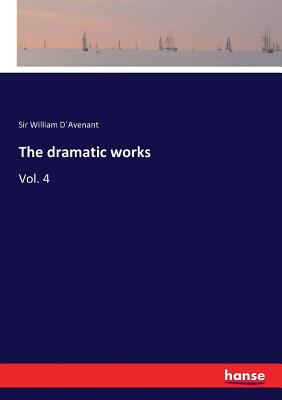 Sir William D´Avenant

The dramatic works

Vol. 4

hanse